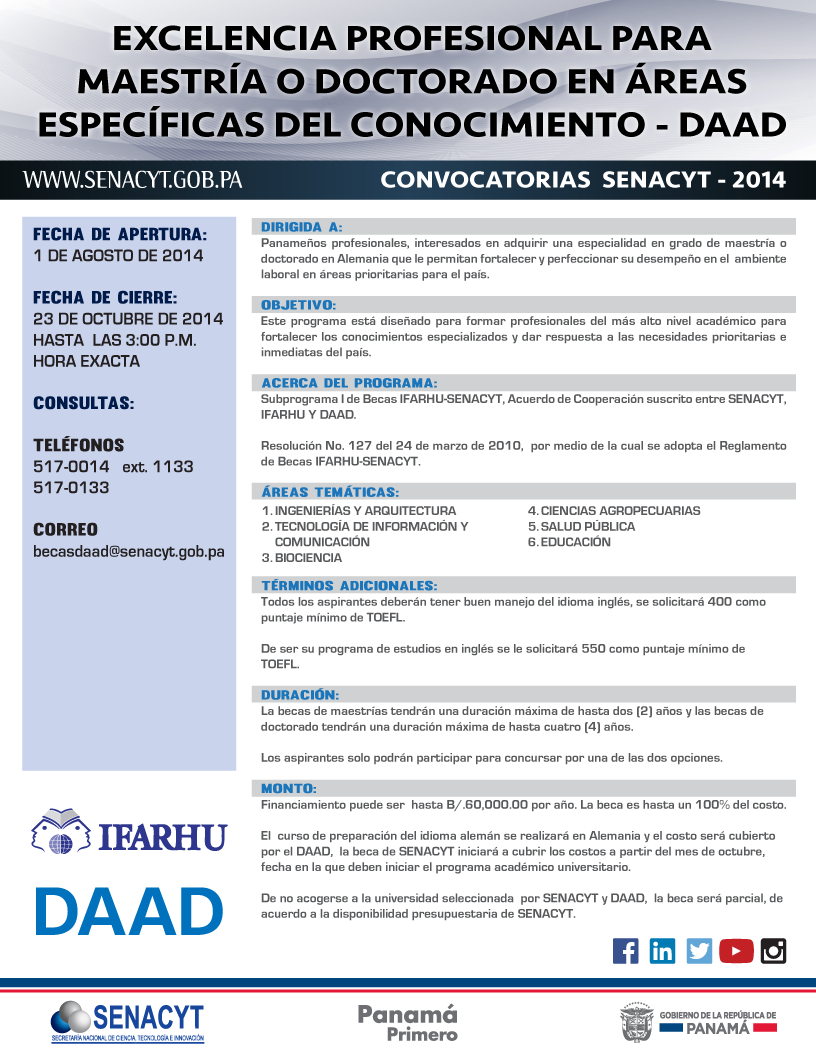 EXCELENCIA PROFESIONAL PARA MAESTRÍA O DOCTORADO EN ÁREAS ESPECÍFICAS DEL CONOCIMIENTO - DAAD

WWW.SENACYT.GOB.PA

CONVOCATORIAS SENACYT - 2014

FECHA DE APERTURA:
1 DE AGOSTO DE 2014

FECHA DE CIERRE:
23 DE OCTUBRE DE 2014
HASTA LAS 3:00 P.M.
HORA EXACTA

CONSULTAS:

TELÉFONOS
517-0014 ext. 1133
517-0133

CORREO
becasdaad@senacyt.gob.pa

IFARHU

DAAD

DIRIGIDA A:
Panameños profesionales, interesados en adquirir una especialidad en grado de maestría o doctorado en Alemania que le permitan fortalecer y perfeccionar su desempeño en el ambiente laboral en áreas prioritarias para el país.

OBJETIVO:
Este programa está diseñado para formar profesionales del más alto nivel académico para fortalecer los conocimientos especializados y dar respuesta a las necesidades prioritarias e inmediatas del país.

ACERCA DEL PROGRAMA:
Subprograma I de Becas IFARHU-SENACYT, Acuerdo de Cooperación suscrito entre SENACYT, IFARHU Y DAAD.

Resolución No. 127 del 24 de marzo de 2010, por medio de la cual se adopta el Reglamento de Becas IFARHU-SENACYT.

ÁREAS TEMÁTICAS:
1. INGENIERÍAS Y ARQUITECTURA
2. TECNOLOGÍA DE INFORMACIÓN Y COMUNICACIÓN
3. BIOCIENCIA
4. CIENCIAS AGROPECUARIAS
5. SALUD PÚBLICA
6. EDUCACIÓN

TÉRMINOS ADICIONALES:
Todos los aspirantes deberán tener buen manejo del idioma inglés, se solicitará 400 como puntaje mínimo de TOEFL.

De ser su programa de estudios en inglés se le solicitará 550 como puntaje mínimo de TOEFL.

DURACIÓN:
La becas de maestrías tendrán una duración máxima de hasta dos (2) años y las becas de doctorado tendrán una duración máxima de hasta cuatro (4) años.

Los aspirantes solo podrán participar para concursar por una de las dos opciones.

MONTO:
Financiamiento puede ser hasta B/.60,000.00 por año. La beca es hasta un 100% del costo.

El curso de preparación del idioma alemán se realizará en Alemania y el costo será cubierto por el DAAD, la beca de SENACYT iniciará a cubrir los costos a partir del mes de octubre, fecha en la que deben iniciar el programa académico universitario.

De no acogerse a la universidad seleccionada por SENACYT y DAAD, la beca será parcial, de acuerdo a la disponibilidad presupuestaria de SENACYT.

SENACYT
SECRETARÍA NACIONAL DE CIENCIA, TECNOLOGÍA E INNOVACIÓN

Panamá
Primero

GOBIERNO DE LA REPÚBLICA DE
PANAMÁ